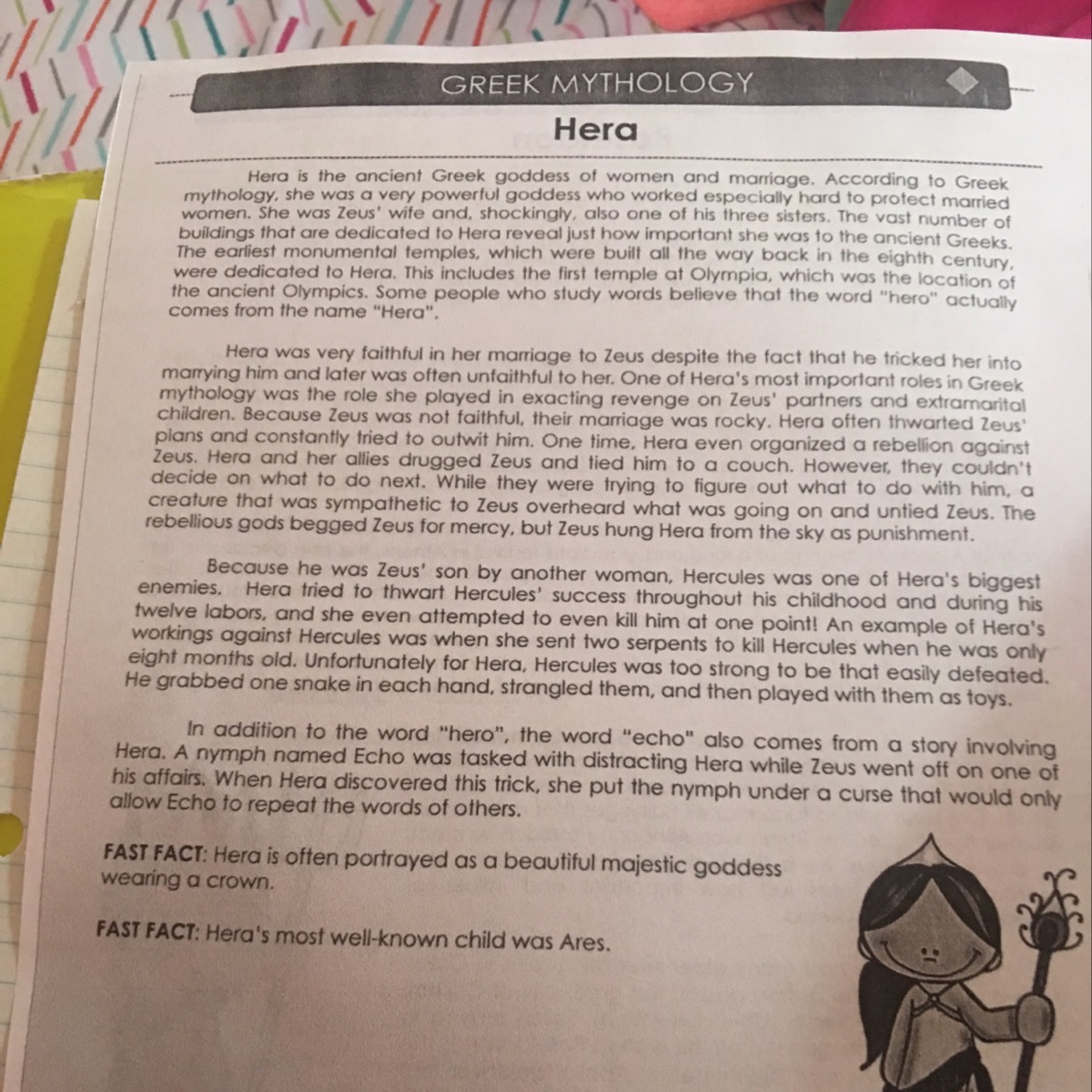 GREEK MYTHOLOGY

Hera

Hera is the ancient Greek goddess of women and marriage. According to Greek mythology, she was a very powerful goddess who worked especially hard to protect married women. She was Zeus' wife and, shockingly, also one of his three sisters. The vast number of buildings that are dedicated to Hera reveal just how important she was to the ancient Greeks. The earliest monumental temples, which were built all the way back in the eighth century, were dedicated to Hera. This includes the first temple at Olympia, which was the location of the ancient Olympics. Some people who study words believe that the word "hero" actually comes from the name "Hera".

Hera was very faithful in her marriage to Zeus despite the fact that he tricked her into marrying him and later was often unfaithful to her. One of Hera's most important roles in Greek mythology was the role she played in exacting revenge on Zeus' partners and extramarital children. Because Zeus was not faithful, their marriage was rocky. Hera often thwarted Zeus' plans and constantly tried to outwit him. One time, Hera even organized a rebellion against Zeus. Hera and her allies drugged Zeus and tied him to a couch. However, they couldn't decide on what to do next. While they were trying to figure out what to do with him, a creature that was sympathetic to Zeus overheard what was going on and untied Zeus. The rebellious gods begged Zeus for mercy, but Zeus hung Hera from the sky as punishment.

Because he was Zeus' son by another woman, Hercules was one of Hera's biggest enemies. Hera tried to thwart Hercules' success throughout his childhood and during his twelve labors, and she even attempted to even kill him at one point! An example of Hera's workings against Hercules was when she sent two serpents to kill Hercules when he was only eight months old. Unfortunately for Hera, Hercules was too strong to be that easily defeated. He grabbed one snake in each hand, strangled them, and then played with them as toys.

In addition to the word "hero", the word "echo" also comes from a story involving Hera. A nymph named Echo was tasked with distracting Hera while Zeus went off on one of his affairs. When Hera discovered this trick, she put the nymph under a curse that would only allow Echo to repeat the words of others.

FAST FACT: Hera is often portrayed as a beautiful majestic goddess wearing a crown.

FAST FACT: Hera's most well-known child was Ares.